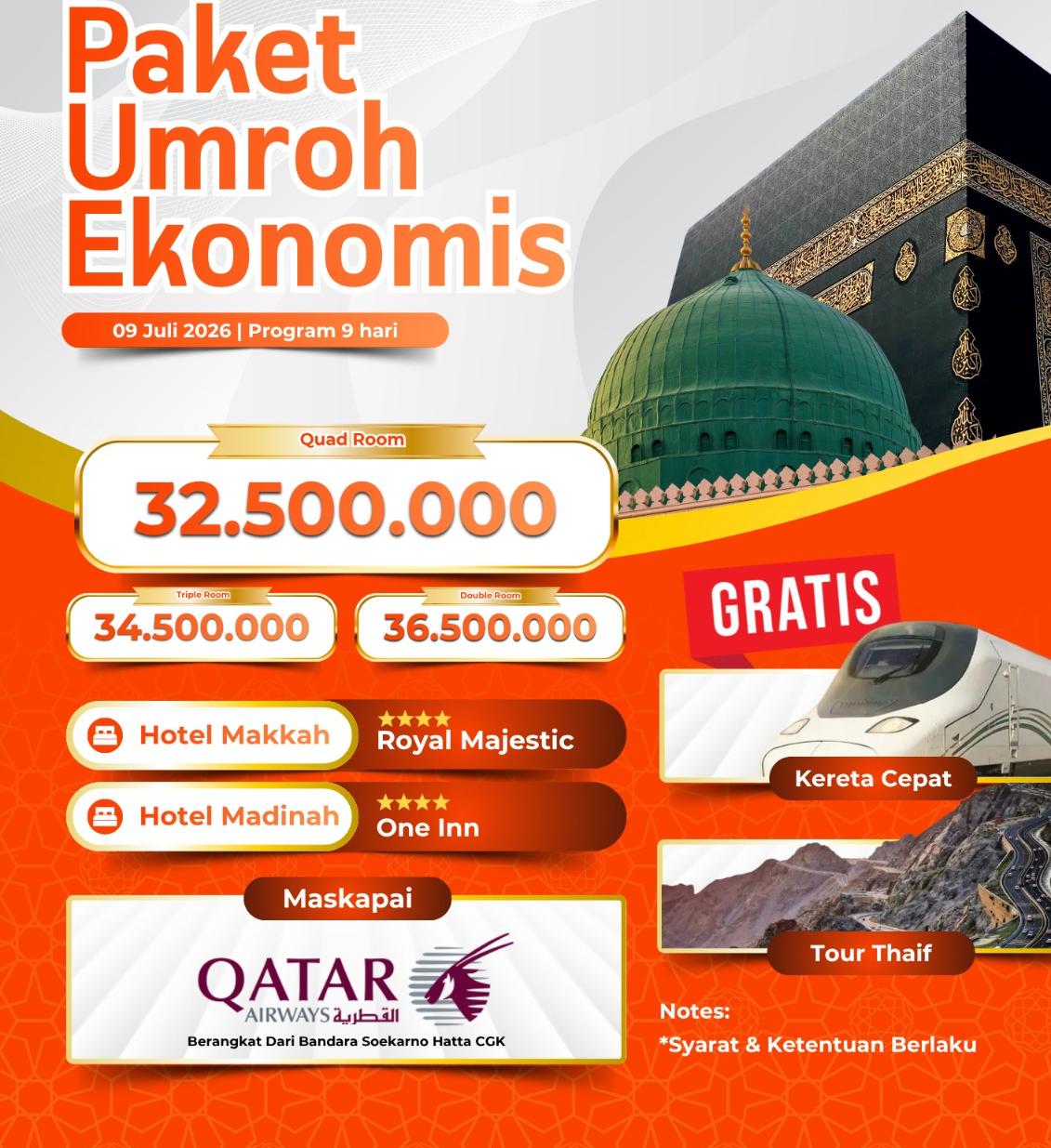 Paket Umroh Ekonomis

09 Juli 2026 | Program 9 hari

Quad Room
32.500.000

Triple Room
34.500.000

Double Room
36.500.000

Hotel Makkah
★★★★
Royal Majestic

Hotel Madinah
★★★★
One Inn

Maskapai
QATAR AIRWAYS القطرية
Berangkat Dari Bandara Soekarno Hatta CGK

GRATIS
Kereta Cepat
Tour Thaif

Notes:
*Syarat & Ketentuan Berlaku